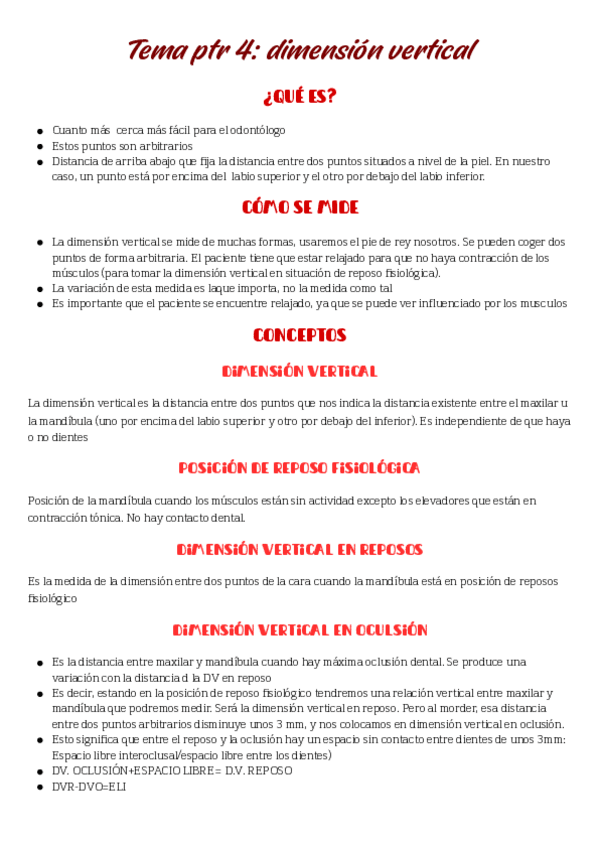 Tema ptr 4: dimensión vertical

¿QUÉ ES?

- Cuanto más cerca más fácil para el odontólogo
- Estos puntos son arbitrarios
- Distancia de arriba abajo que fija la distancia entre dos puntos situados a nivel de la piel. En nuestro caso, un punto está por encima del labio superior y el otro por debajo del labio inferior.

CÓMO SE MIDE

- La dimensión vertical se mide de muchas formas, usaremos el pie de rey nosotros. Se pueden coger dos puntos de forma arbitraria. El paciente tiene que estar relajado para que no haya contracción de los músculos (para tomar la dimensión vertical en situación de reposo fisiológica).
- La variación de esta medida es laque importa, no la medida como tal
- Es importante que el paciente se encuentre relajado, ya que se puede ver influenciado por los musculos

CONCEPTOS

DIMENSIÓN VERTICAL

La dimensión vertical es la distancia entre dos puntos que nos indica la distancia existente entre el maxilar u la mandíbula (uno por encima del labio superior y otro por debajo del inferior). Es independiente de que haya o no dientes

POSICIÓN DE REPOSO FISIOLÓGICA

Posición de la mandíbula cuando los músculos están sin actividad excepto los elevadores que están en contracción tónica. No hay contacto dental.

DIMENSIÓN VERTICAL EN REPOSOS

Es la medida de la dimensión entre dos puntos de la cara cuando la mandíbula está en posición de reposos fisiológico

DIMENSIÓN VERTICAL EN OCULSIÓN

- Es la distancia entre maxilar y mandíbula cuando hay máxima oclusión dental. Se produce una variación con la distancia d la DV en reposo
- Es decir, estando en la posición de reposo fisiológico tendremos una relación vertical entre maxilar y mandíbula que podremos medir. Será la dimensión vertical en reposo. Pero al morder, esa distancia entre dos puntos arbitrarios disminuye unos 3 mm, y nos colocamos en dimensión vertical en oclusión.
- Esto significa que entre el reposo y la oclusión hay un espacio sin contacto entre dientes de unos 3mm: Espacio libre interoclusal/espacio libre entre los dientes)
- DV. OCLUSIÓN+ESPACIO LIBRE= D.V. REPOSO
- DVR-DVO=ELI